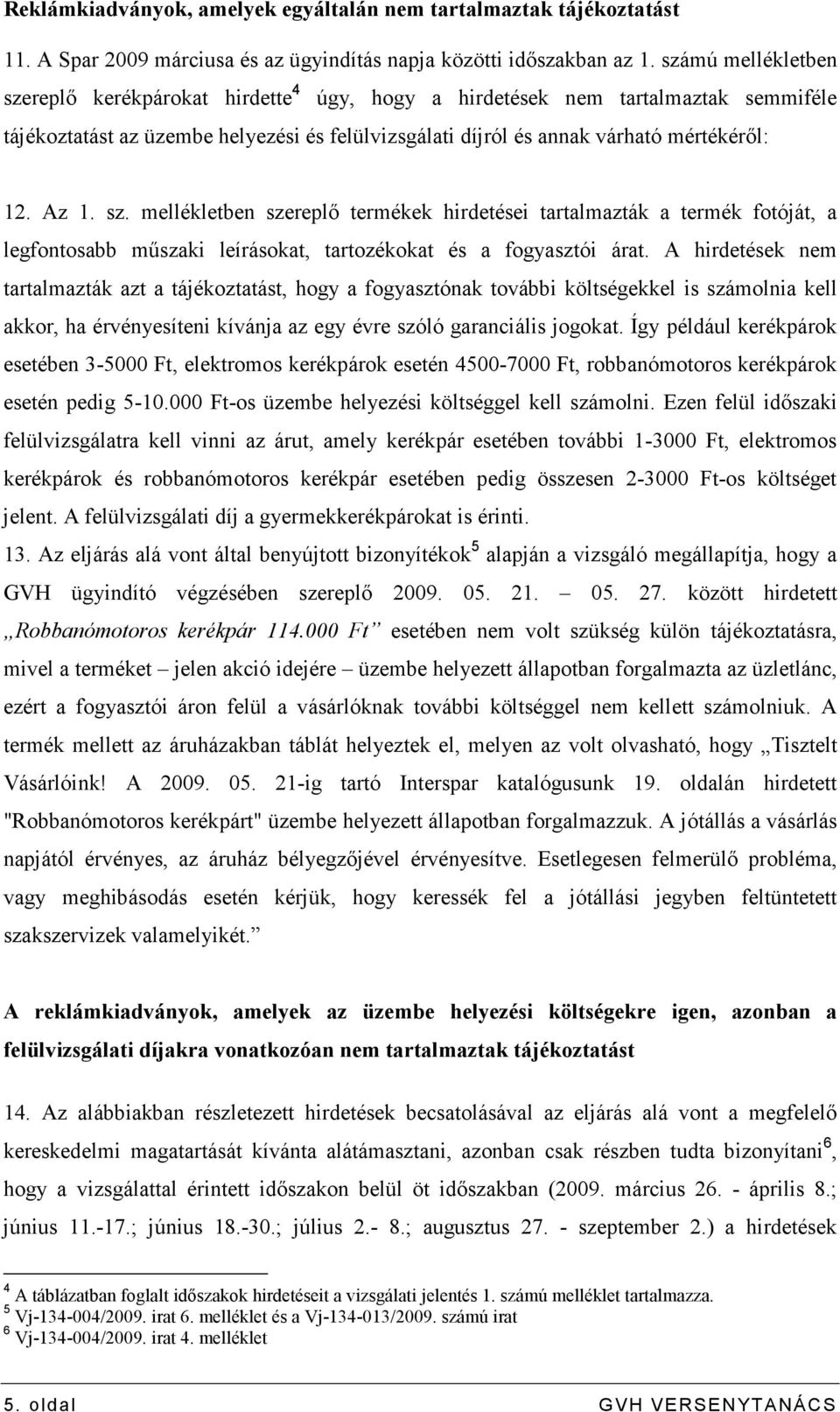 Reklámkiadványok, amelyek egyáltalán nem tartalmaztak tájékoztatást

11. A Spar 2009 márciusa és az ügyindítás napja közötti időszakban az 1. számú mellékletben szereplő kerékpárokat hirdette$^4$ úgy, hogy a hirdetések nem tartalmaztak semmiféle tájékoztatást az üzembe helyezési és felülvizsgálati díjról és annak várható mértékéről:

12. Az 1. sz. mellékletben szereplő termékek hirdetései tartalmazták a termék fotóját, a legfontosabb műszaki leírásokat, tartozékokat és a fogyasztói árat. A hirdetések nem tartalmazták azt a tájékoztatást, hogy a fogyasztónak további költségekkel is számolnia kell akkor, ha érvényesíteni kívánja az egy évre szóló garanciális jogokat. Így például kerékpárok esetében 3-5000 Ft, elektromos kerékpárok esetén 4500-7000 Ft, robbanómotoros kerékpárok esetén pedig 5-10.000 Ft-os üzembe helyezési költséggel kell számolni. Ezen felül időszaki felülvizsgálatra kell vinni az árut, amely kerékpár esetében további 1-3000 Ft, elektromos kerékpárok és robbanómotoros kerékpár esetében pedig összesen 2-3000 Ft-os költséget jelent. A felülvizsgálati díj a gyermekkerékpárokat is érinti.

13. Az eljárás alá vont által benyújtott bizonyítékok$^5$ alapján a vizsgáló megállapítja, hogy a GVH ügyindító végzésében szereplő 2009. 05. 21. – 05. 27. között hirdetett „Robbanómotoros kerékpár 114.000 Ft” esetében nem volt szükség külön tájékoztatásra, mivel a terméket – jelen akció idejére – üzembe helyezett állapotban forgalmazta az üzletlánc, ezért a fogyasztói áron felül a vásárlóknak további költséggel nem kellett számolniuk. A termék mellett az áruházakban táblát helyeztek el, melyen az volt olvasható, hogy „Tisztelt Vásárlóink! A 2009. 05. 21-ig tartó Interspar katalógusunk 19. oldalán hirdetett "Robbanómotoros kerékpárt" üzembe helyezett állapotban forgalmazzuk. A jótállás a vásárlás napjától érvényes, az áruház bélyegzőjével érvényesítve. Esetlegesen felmerülő probléma, vagy meghibásodás esetén kérjük, hogy keressék fel a jótállási jegyben feltüntetett szakszervizek valamelyikét.”

A reklámkiadványok, amelyek az üzembe helyezési költségekre igen, azonban a felülvizsgálati díjakra vonatkozóan nem tartalmaztak tájékoztatást

14. Az alábbiakban részletezett hirdetések becsatolásával az eljárás alá vont a megfelelő kereskedelmi magatartását kívánta alátámasztani, azonban csak részben tudta bizonyítani$^6$, hogy a vizsgálattal érintett időszakon belül öt időszakban (2009. március 26. - április 8.; június 11.-17.; június 18.-30.; július 2.- 8.; augusztus 27. - szeptember 2.) a hirdetések

$^4$ A táblázatban foglalt időszakok hirdetéseit a vizsgálati jelentés 1. számú melléklet tartalmazza.
$^5$ Vj-134-004/2009. irat 6. melléklet és a Vj-134-013/2009. számú irat
$^6$ Vj-134-004/2009. irat 4. melléklet

5. oldal GVH VERSENYTANÁCS